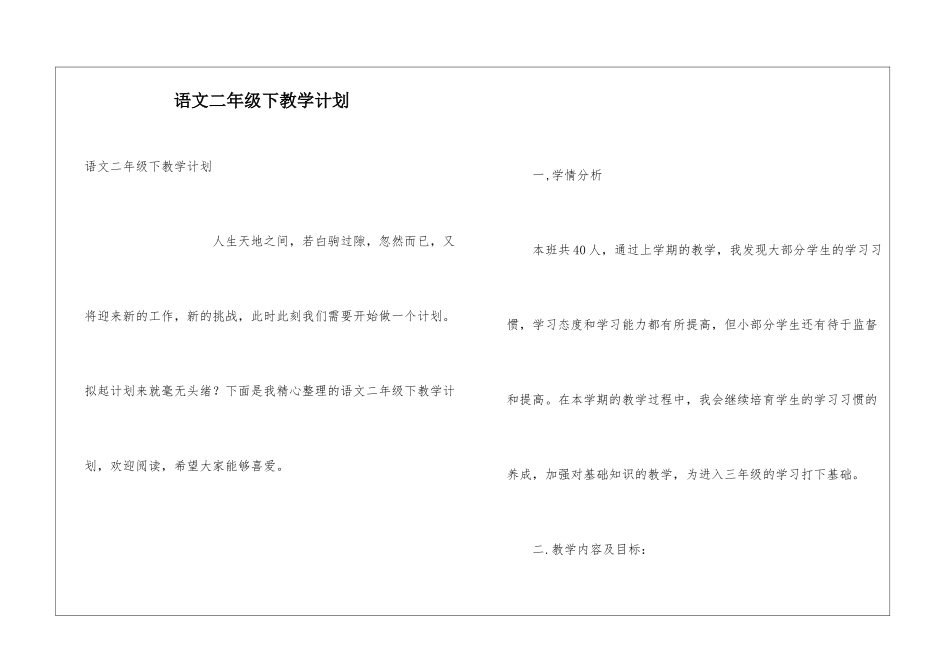 语文二年级下教学计划

语文二年级下教学计划

人生天地之间，若白驹过隙，忽然而已，又将迎来新的工作，新的挑战，此时此刻我们需要开始做一个计划。拟起计划来就毫无头绪？下面是我精心整理的语文二年级下教学计划，欢迎阅读，希望大家能够喜爱。

一,学情分析

本班共40人，通过上学期的教学，我发现大部分学生的学习习惯，学习态度和学习能力都有所提高，但小部分学生还有待于监督和提高。在本学期的教学过程中，我会继续培育学生的学习习惯的养成，加强对基础知识的教学，为进入三年级的学习打下基础。

二.教学内容及目标：